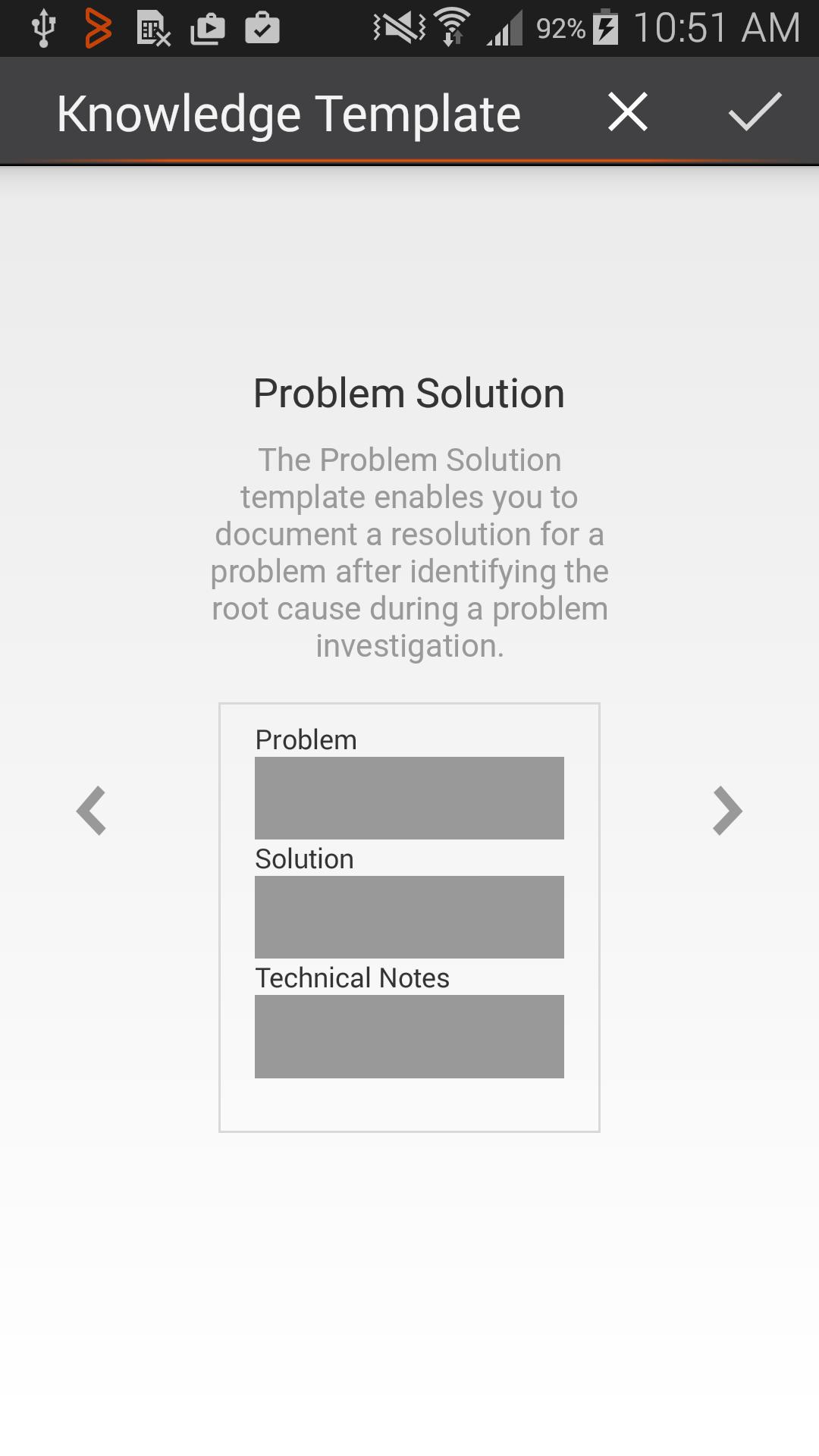 92% 10:51 AM

Knowledge Template

Problem Solution

The Problem Solution template enables you to document a resolution for a problem after identifying the root cause during a problem investigation.

Problem

Solution

Technical Notes